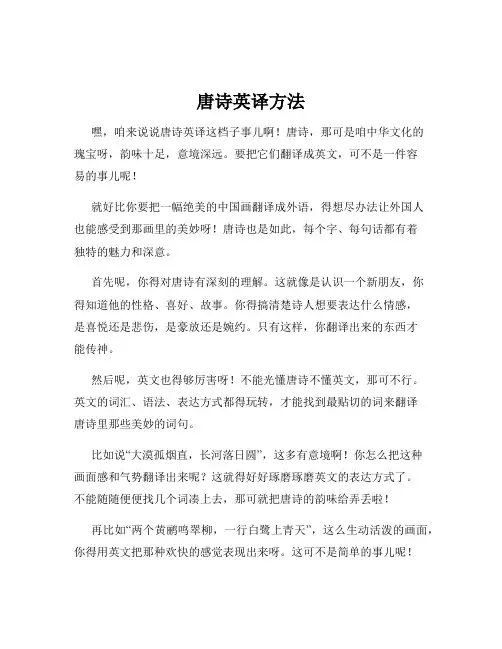 唐诗英译方法

嘿，咱来说说唐诗英译这档子事儿啊！唐诗，那可是咱中华文化的瑰宝呀，韵味十足，意境深远。要把它们翻译成英文，可不是一件容易的事儿呢！

就好比你要把一幅绝美的中国画翻译成外语，得想尽办法让外国人也能感受到那画里的美妙呀！唐诗也是如此，每个字、每句话都有着独特的魅力和深意。

首先呢，你得对唐诗有深刻的理解。这就像是认识一个新朋友，你得知道他的性格、喜好、故事。你得搞清楚诗人想要表达什么情感，是喜悦还是悲伤，是豪放还是婉约。只有这样，你翻译出来的东西才能传神。

然后呢，英文也得够厉害呀！不能光懂唐诗不懂英文，那可不行。英文的词汇、语法、表达方式都得玩转，才能找到最贴切的词来翻译唐诗里那些美妙的词句。

比如说“大漠孤烟直，长河落日圆”，这多有意境啊！你怎么把这种画面感和气势翻译出来呢？这就得好好琢磨琢磨英文的表达方式了。不能随随便便找几个词凑上去，那可就把唐诗的韵味给弄丢啦！

再比如“两个黄鹂鸣翠柳，一行白鹭上青天”，这么生动活泼的画面，你得用英文把那种欢快的感觉表现出来呀。这可不是简单的事儿呢！